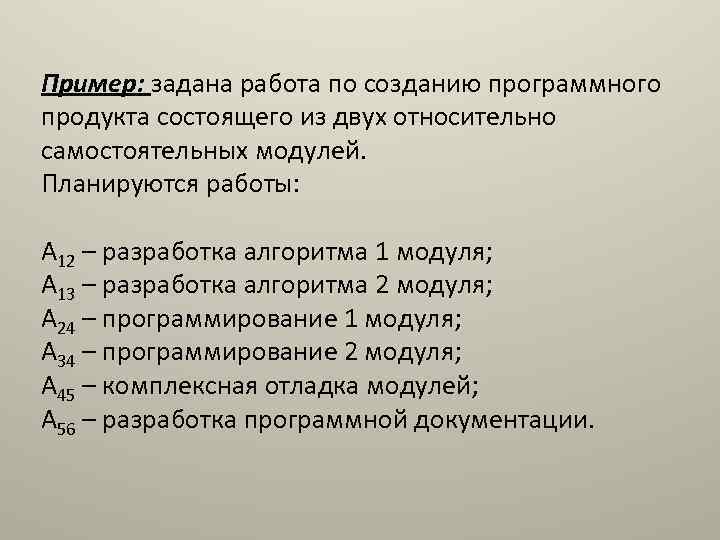 Пример: задана работа по созданию программного продукта состоящего из двух относительно самостоятельных модулей.
Планируются работы:

$A_{12}$ – разработка алгоритма 1 модуля;
$A_{13}$ – разработка алгоритма 2 модуля;
$A_{24}$ – программирование 1 модуля;
$A_{34}$ – программирование 2 модуля;
$A_{45}$ – комплексная отладка модулей;
$A_{56}$ – разработка программной документации.